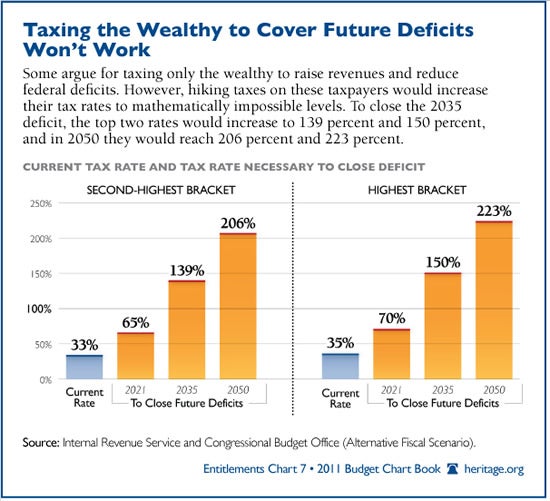 Taxing the Wealthy to Cover Future Deficits Won't Work

Some argue for taxing only the wealthy to raise revenues and reduce federal deficits. However, hiking taxes on these taxpayers would increase their tax rates to mathematically impossible levels. To close the 2035 deficit, the top two rates would increase to 139 percent and 150 percent, and in 2050 they would reach 206 percent and 223 percent.

CURRENT TAX RATE AND TAX RATE NECESSARY TO CLOSE DEFICIT

SECOND-HIGHEST BRACKET

250%
200%
150%
100%
50%
0%

33%
65%
139%
206%

Current Rate
2021
2035
2050
To Close Future Deficits

HIGHEST BRACKET

35%
70%
150%
223%

Current Rate
2021
2035
2050
To Close Future Deficits

Source: Internal Revenue Service and Congressional Budget Office (Alternative Fiscal Scenario).

Entitlements Chart 7 • 2011 Budget Chart Book heritage.org